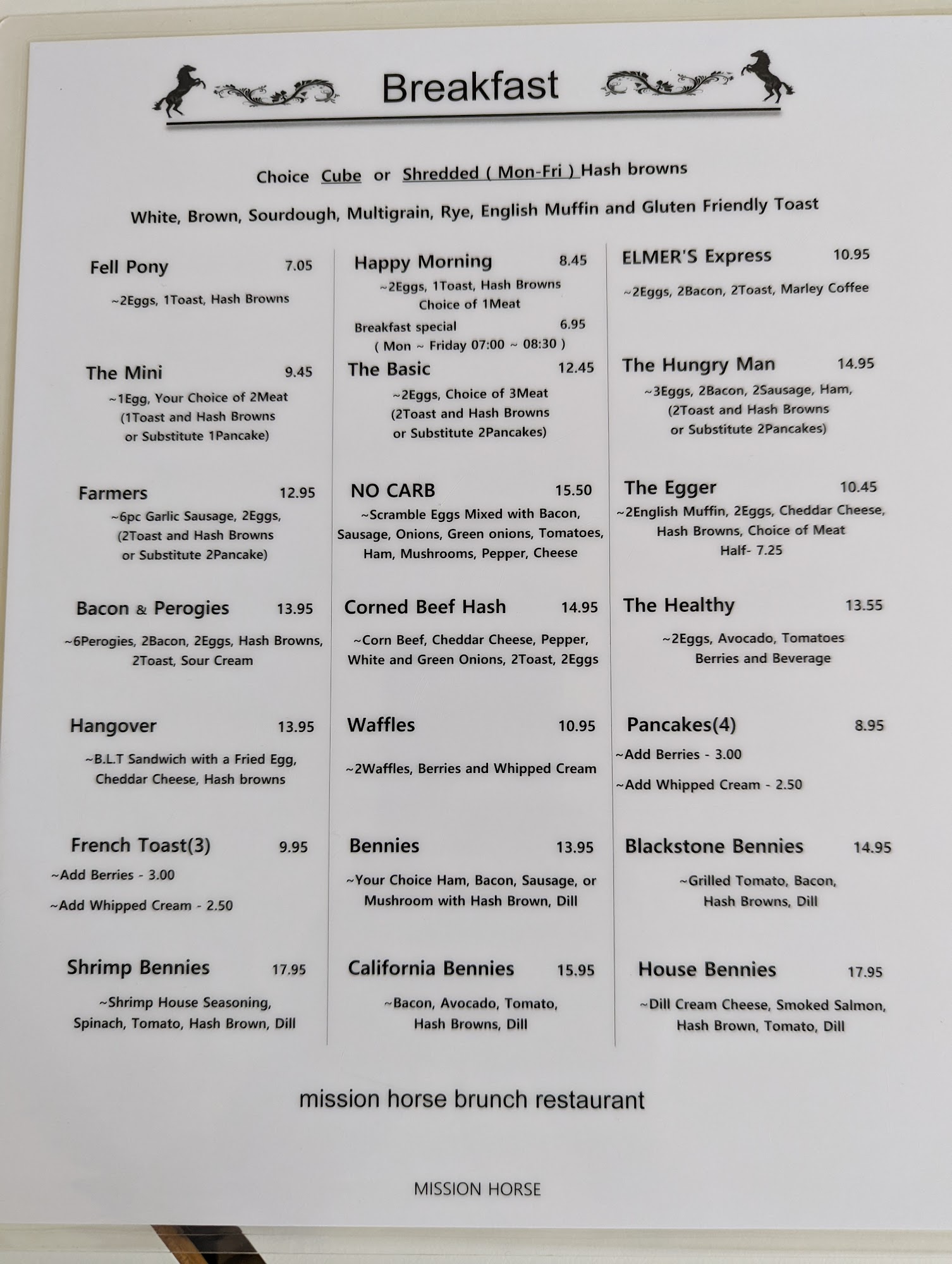 Breakfast

Choice Cube or Shredded ( Mon-Fri ) Hash browns

White, Brown, Sourdough, Multigrain, Rye, English Muffin and Gluten Friendly Toast

Fell Pony 7.05
~2Eggs, 1Toast, Hash Browns

The Mini 9.45
~1Egg, Your Choice of 2Meat (1Toast and Hash Browns or Substitute 1Pancake)

Farmers 12.95
~6pc Garlic Sausage, 2Eggs, (2Toast and Hash Browns or Substitute 2Pancake)

Bacon & Perogies 13.95
~6Perogies, 2Bacon, 2Eggs, Hash Browns, 2Toast, Sour Cream

Hangover 13.95
~B.L.T Sandwich with a Fried Egg, Cheddar Cheese, Hash browns

French Toast(3) 9.95
~Add Berries - 3.00
~Add Whipped Cream - 2.50

Shrimp Bennies 17.95
~Shrimp House Seasoning, Spinach, Tomato, Hash Brown, Dill

Happy Morning 8.45
~2Eggs, 1Toast, Hash Browns Choice of 1Meat
Breakfast special 6.95
( Mon ~ Friday 07:00 ~ 08:30 )

The Basic 12.45
~2Eggs, Choice of 3Meat (2Toast and Hash Browns or Substitute 2Pancakes)

NO CARB 15.50
~Scramble Eggs Mixed with Bacon, Sausage, Onions, Green onions, Tomatoes, Ham, Mushrooms, Pepper, Cheese

Corned Beef Hash 14.95
~Corn Beef, Cheddar Cheese, Pepper, White and Green Onions, 2Toast, 2Eggs

Waffles 10.95
~2Waffles, Berries and Whipped Cream

Bennies 13.95
~Your Choice Ham, Bacon, Sausage, or Mushroom with Hash Brown, Dill

California Bennies 15.95
~Bacon, Avocado, Tomato, Hash Browns, Dill

ELMER'S Express 10.95
~2Eggs, 2Bacon, 2Toast, Marley Coffee

The Hungry Man 14.95
~3Eggs, 2Bacon, 2Sausage, Ham, (2Toast and Hash Browns or Substitute 2Pancakes)

The Egger 10.45
~2English Muffin, 2Eggs, Cheddar Cheese, Hash Browns, Choice of Meat
Half- 7.25

The Healthy 13.55
~2Eggs, Avocado, Tomatoes Berries and Beverage

Pancakes(4) 8.95
~Add Berries - 3.00
~Add Whipped Cream - 2.50

Blackstone Bennies 14.95
~Grilled Tomato, Bacon, Hash Browns, Dill

House Bennies 17.95
~Dill Cream Cheese, Smoked Salmon, Hash Brown, Tomato, Dill

mission horse brunch restaurant

MISSION HORSE